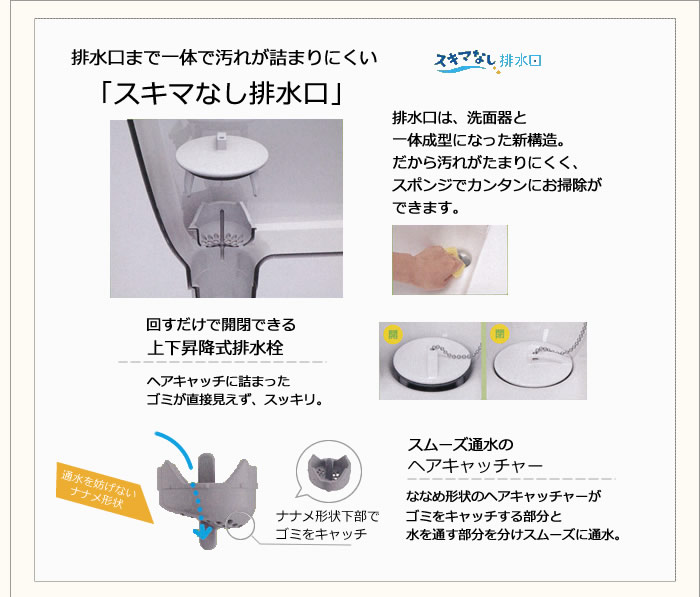 排水口まで一体で汚れが詰まりにくい

「スキマなし排水口」

スキマなし排水口

排水口は、洗面器と一体成型になった新構造。だから汚れがたまりにくく、スポンジでカンタンにお掃除ができます。

回すだけで開閉できる
上下昇降式排水栓

ヘアキャッチに詰まったゴミが直接見えず、スッキリ。

開

閉

通水を妨げないナナメ形状

ナナメ形状下部でゴミをキャッチ

スムーズ通水の
ヘアキャッチャー

ななめ形状のヘアキャッチャーがゴミをキャッチする部分と水を通す部分を分けスムーズに通水。